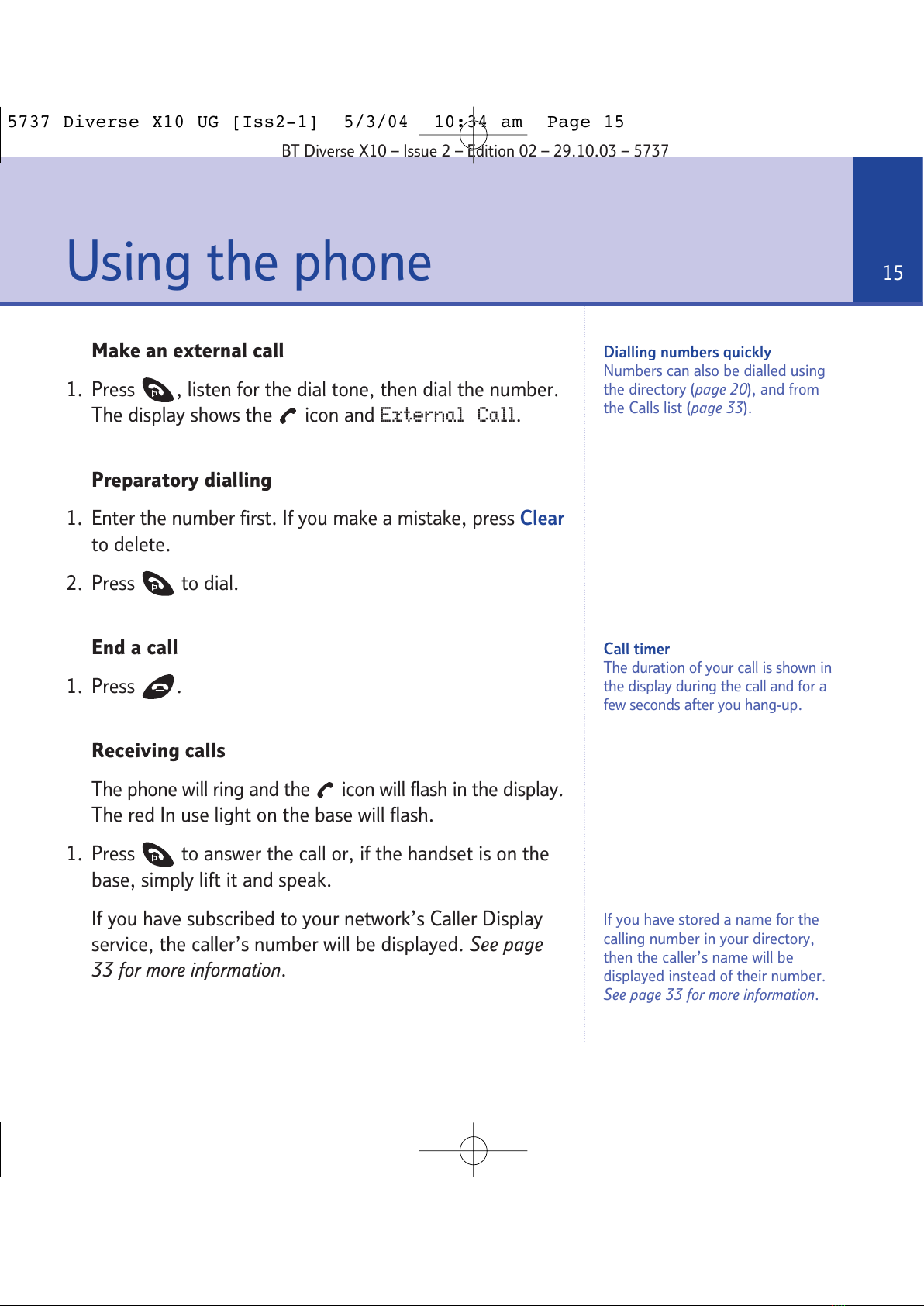 5737 Diverse X10 UG [Iss2-1] 5/3/04 10:34 am Page 15

BT Diverse X10 – Issue 2 – Edition 02 – 29.10.03 – 5737

Using the phone

15

Make an external call

1. Press , listen for the dial tone, then dial the number. The display shows the icon and External Call.

Preparatory dialling

1. Enter the number first. If you make a mistake, press Clear to delete.

2. Press to dial.

End a call

1. Press .

Receiving calls

The phone will ring and the icon will flash in the display. The red In use light on the base will flash.

1. Press to answer the call or, if the handset is on the base, simply lift it and speak.

If you have subscribed to your network's Caller Display service, the caller's number will be displayed. See page 33 for more information.

Dialling numbers quickly
Numbers can also be dialled using the directory (page 20), and from the Calls list (page 33).

Call timer
The duration of your call is shown in the display during the call and for a few seconds after you hang-up.

If you have stored a name for the calling number in your directory, then the caller's name will be displayed instead of their number. See page 33 for more information.